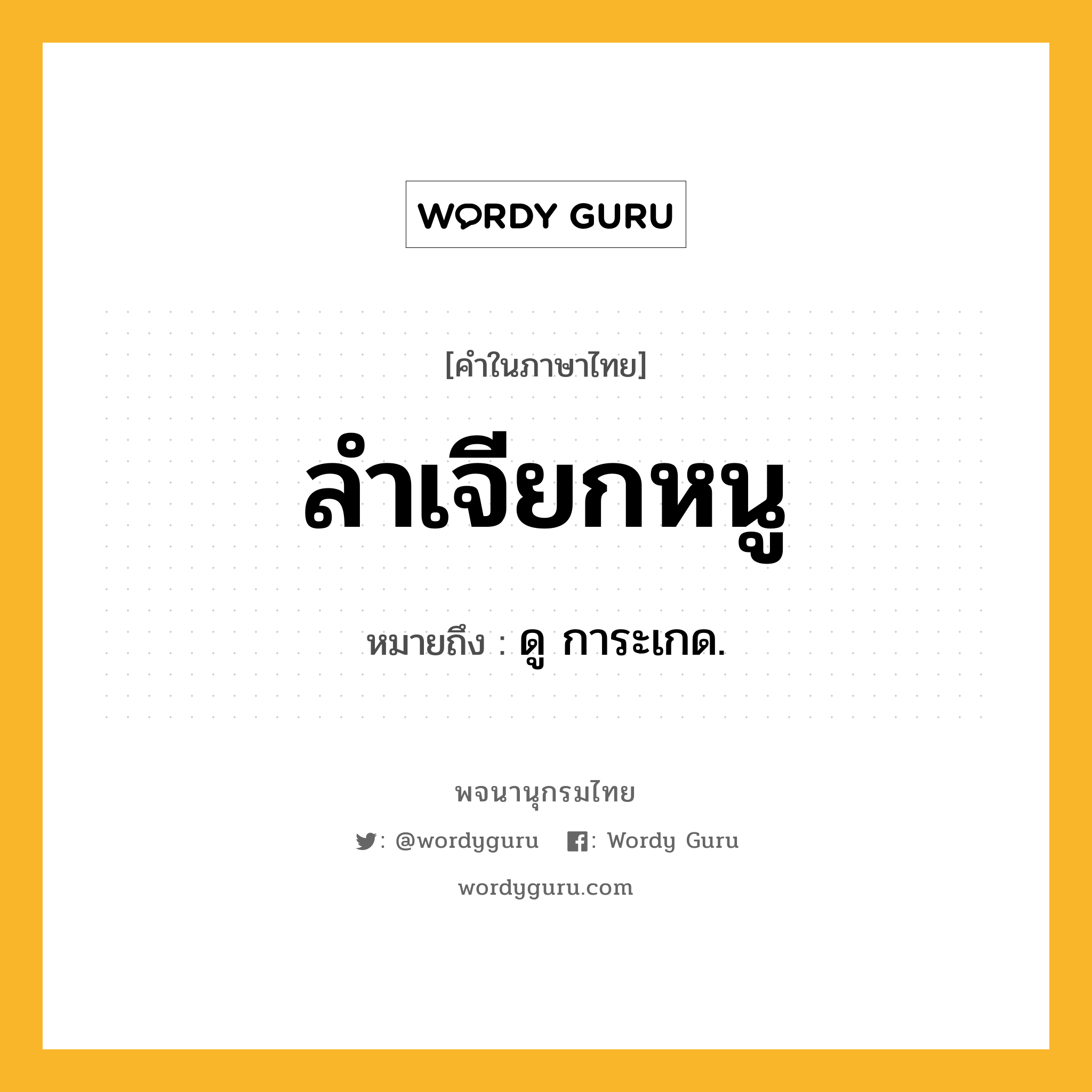 WORDY GURU

[คำในภาษาไทย]

ลำเจียกหนู

หมายถึง : ดู การะเกด.

พจนานุกรมไทย

: @wordyguru : Wordy Guru

wordyguru.com